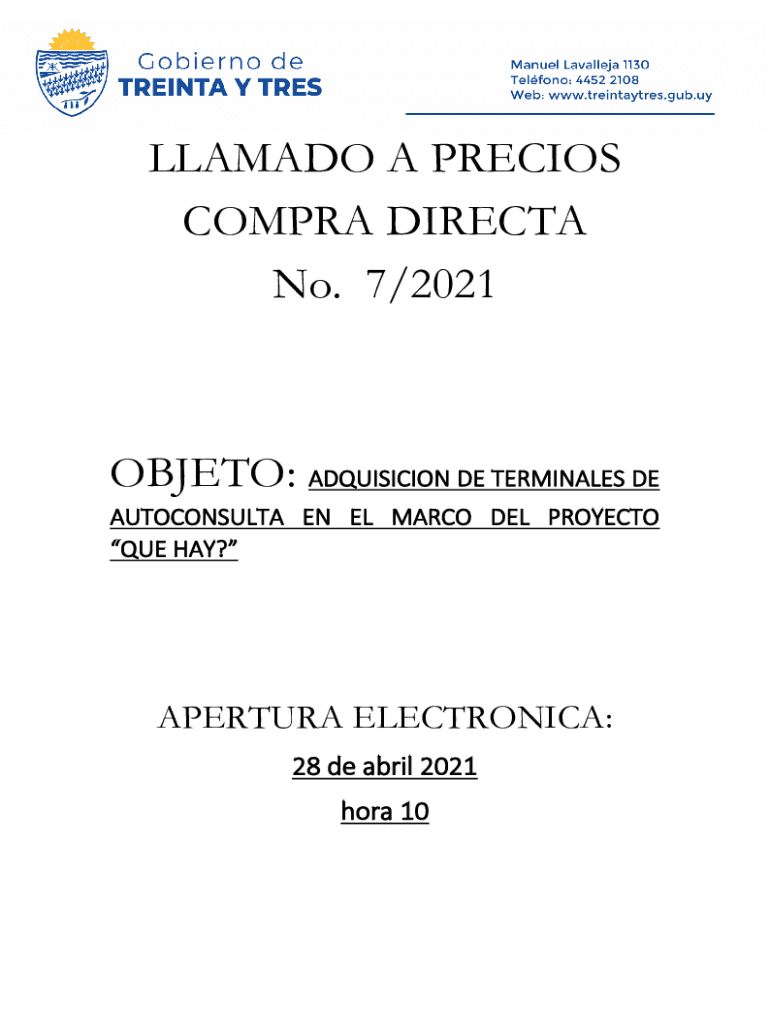 Gobierno de
TREINTA Y TRES

Manuel Lavalleja 1130
Teléfono: 4452 2108
Web: www.treintaytres.gub.uy

LLAMADO A PRECIOS
COMPRA DIRECTA
No. 7/2021

OBJETO: ADQUISICION DE TERMINALES DE AUTOCONSULTA EN EL MARCO DEL PROYECTO "QUE HAY?"

APERTURA ELECTRONICA:
28 de abril 2021
hora 10